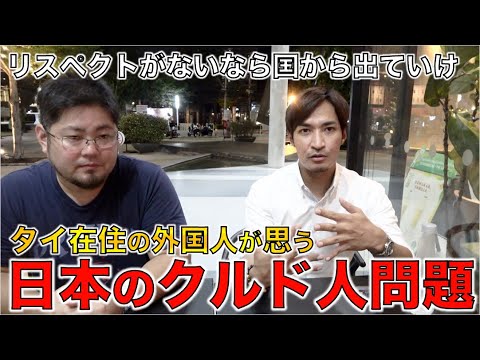 リスペクトがないなら国から出ていけ

タイ在住の外国人が思う
日本のクルド人問題